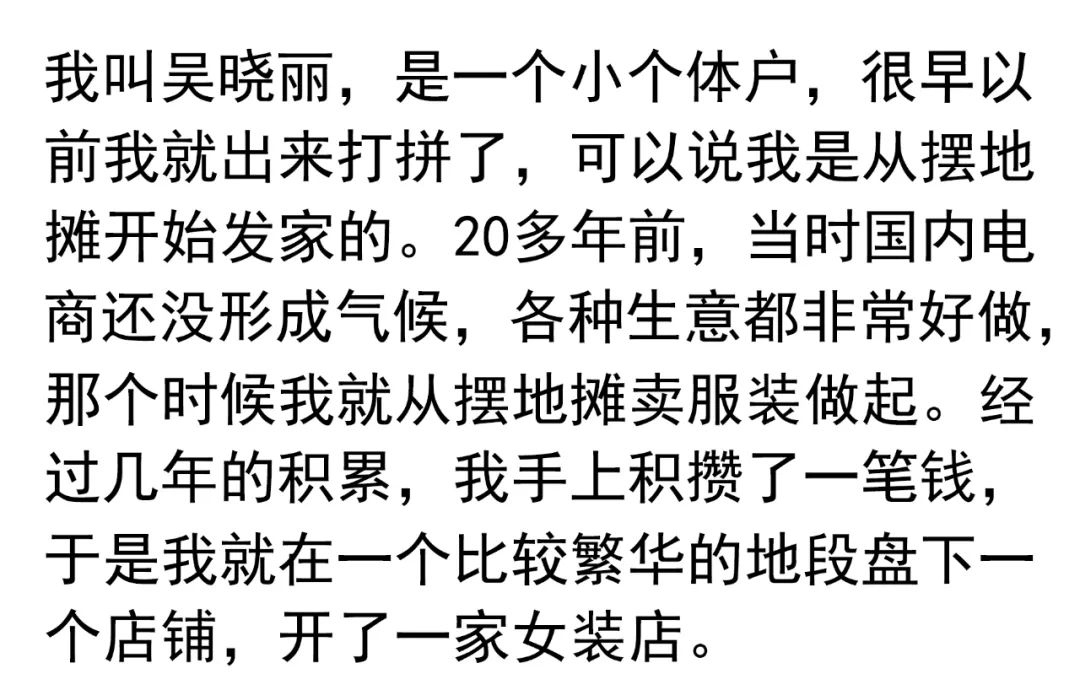 我叫吴晓丽，是一个小个体户，很早以前我就出来打拼了，可以说我是从摆地摊开始发家的。20多年前，当时国内电商还没形成气候，各种生意都非常好做，那个时候我就从摆地摊卖服装做起。经过几年的积累，我手上积攒了一笔钱，于是我就在一个比较繁华的地段盘下一个店铺，开了一家女装店。